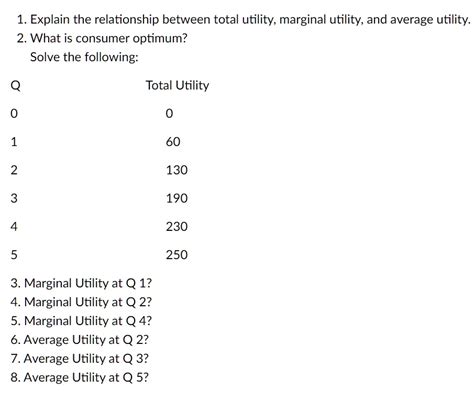 1. Explain the relationship between total utility, marginal utility, and average utility.
2. What is consumer optimum?
Solve the following:

| Q | Total Utility |
|---|---|
| 0 | 0 |
| 1 | 60 |
| 2 | 130 |
| 3 | 190 |
| 4 | 230 |
| 5 | 250 |

3. Marginal Utility at Q 1?
4. Marginal Utility at Q 2?
5. Marginal Utility at Q 4?
6. Average Utility at Q 2?
7. Average Utility at Q 3?
8. Average Utility at Q 5?